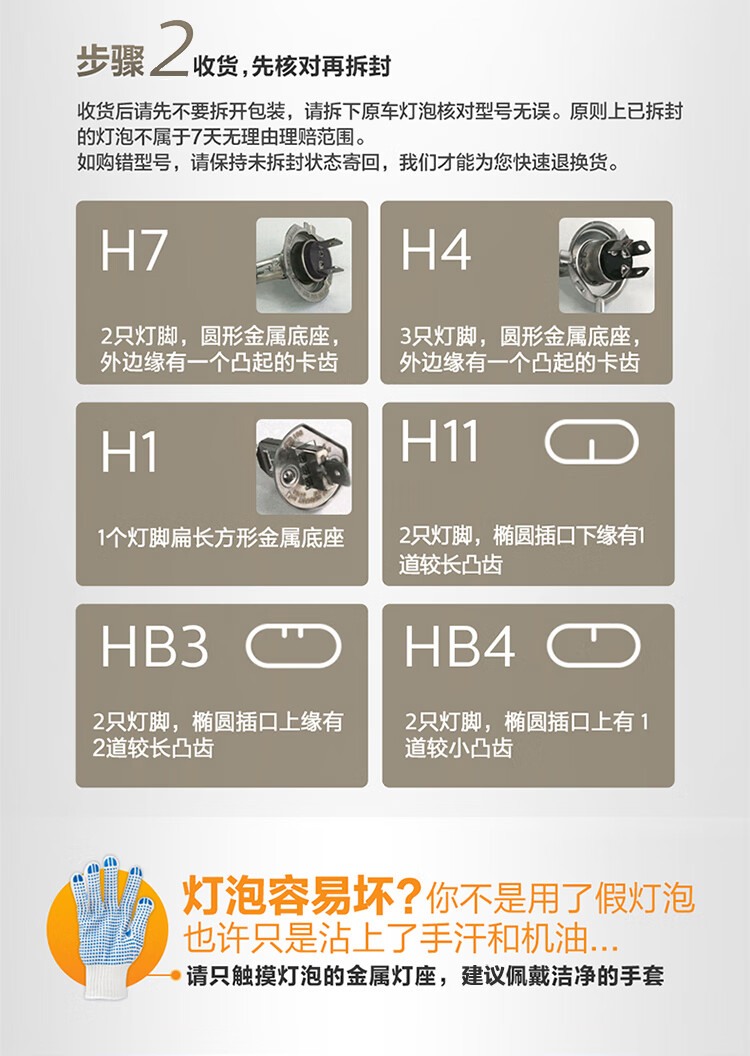 步骤2收货,先核对再拆封

收货后请先不要拆开包装，请拆下原车灯泡核对型号无误。原则上已拆封的灯泡不属于7天无理由理赔范围。
如购错型号，请保持未拆封状态寄回，我们才能为您快速退换货。

H7

2只灯脚，圆形金属底座，外边缘有一个凸起的卡齿

H4

3只灯脚，圆形金属底座，外边缘有一个凸起的卡齿

H1

1个灯脚扁长方形金属底座

H11

2只灯脚，椭圆插口下缘有1道较长凸齿

HB3

2只灯脚，椭圆插口上缘有2道较长凸齿

HB4

2只灯脚，椭圆插口上有1道较小凸齿

灯泡容易坏?你不是用了假灯泡
也许只是沾上了手汗和机油...
请只触摸灯泡的金属灯座，建议佩戴洁净的手套